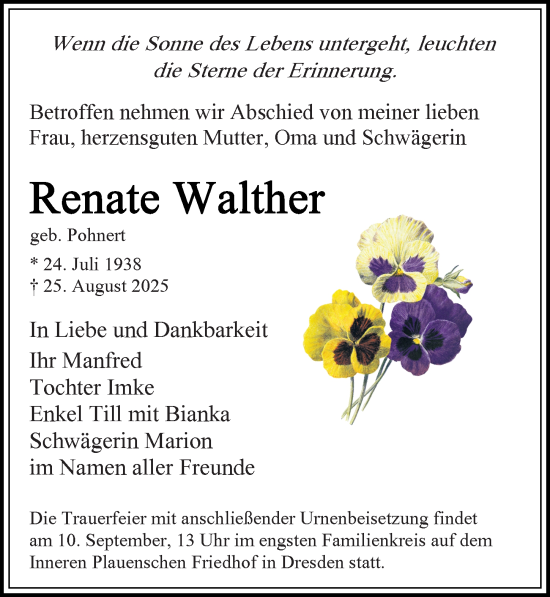 Wenn die Sonne des Lebens untergeht, leuchten die Sterne der Erinnerung.

Betroffen nehmen wir Abschied von meiner lieben Frau, herzensguten Mutter, Oma und Schwägerin

Renate Walther

geb. Pohnert

* 24. Juli 1938
† 25. August 2025

In Liebe und Dankbarkeit
Ihr Manfred
Tochter Imke
Enkel Till mit Bianka
Schwägerin Marion
im Namen aller Freunde

Die Trauerfeier mit anschließender Urnenbeisetzung findet am 10. September, 13 Uhr im engsten Familienkreis auf dem Inneren Plauenschen Friedhof in Dresden statt.